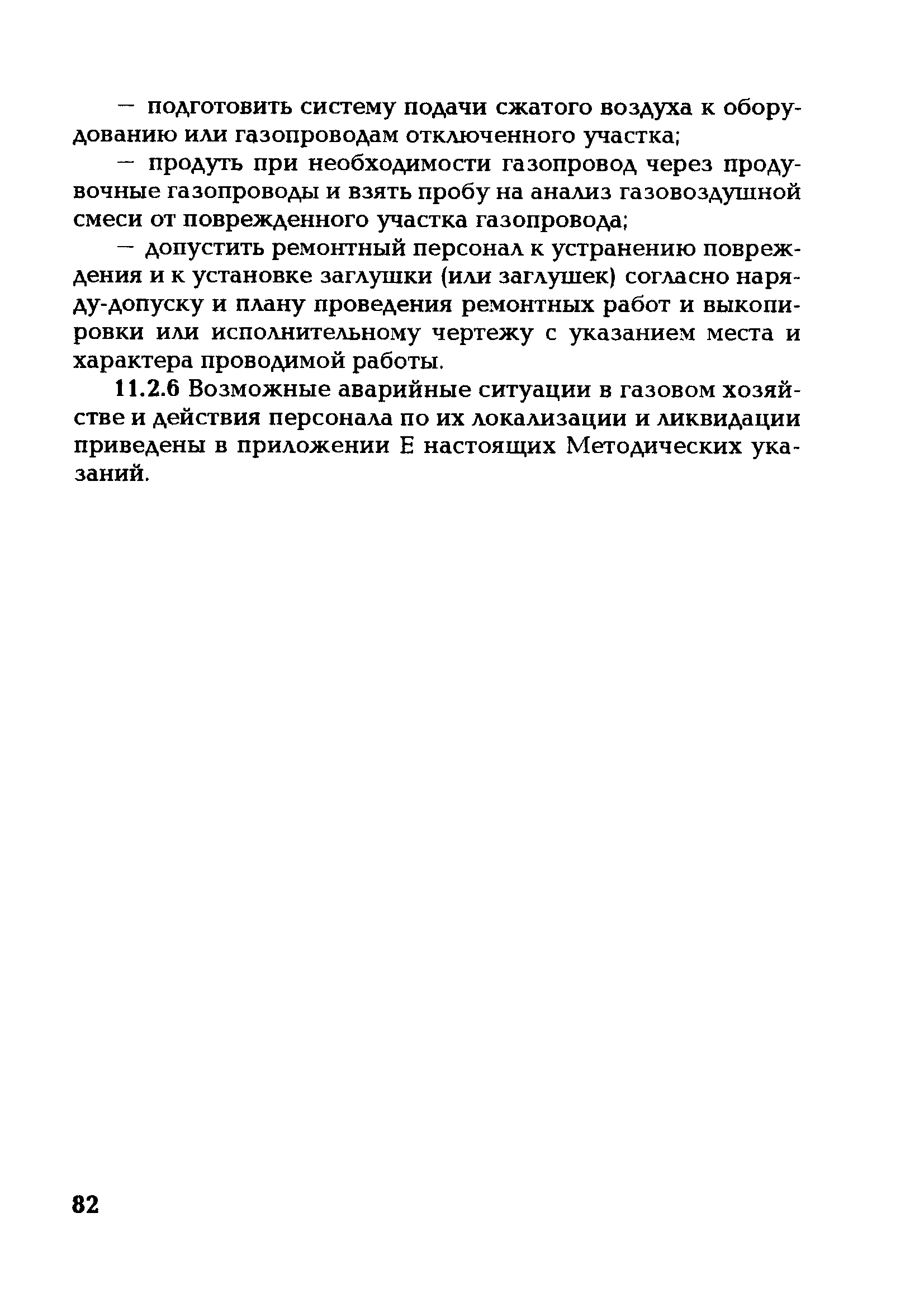 — подготовить систему подачи сжатого воздуха к оборудованию или газопроводам отключенного участка;

— продуть при необходимости газопровод через продувочные газопроводы и взять пробу на анализ газовоздушной смеси от поврежденного участка газопровода;

— допустить ремонтный персонал к устранению повреждения и к установке заглушки (или заглушек) согласно наряду-допуску и плану проведения ремонтных работ и выкопировки или исполнительному чертежу с указанием места и характера проводимой работы.

11.2.6 Возможные аварийные ситуации в газовом хозяйстве и действия персонала по их локализации и ликвидации приведены в приложении Е настоящих Методических указаний.

82